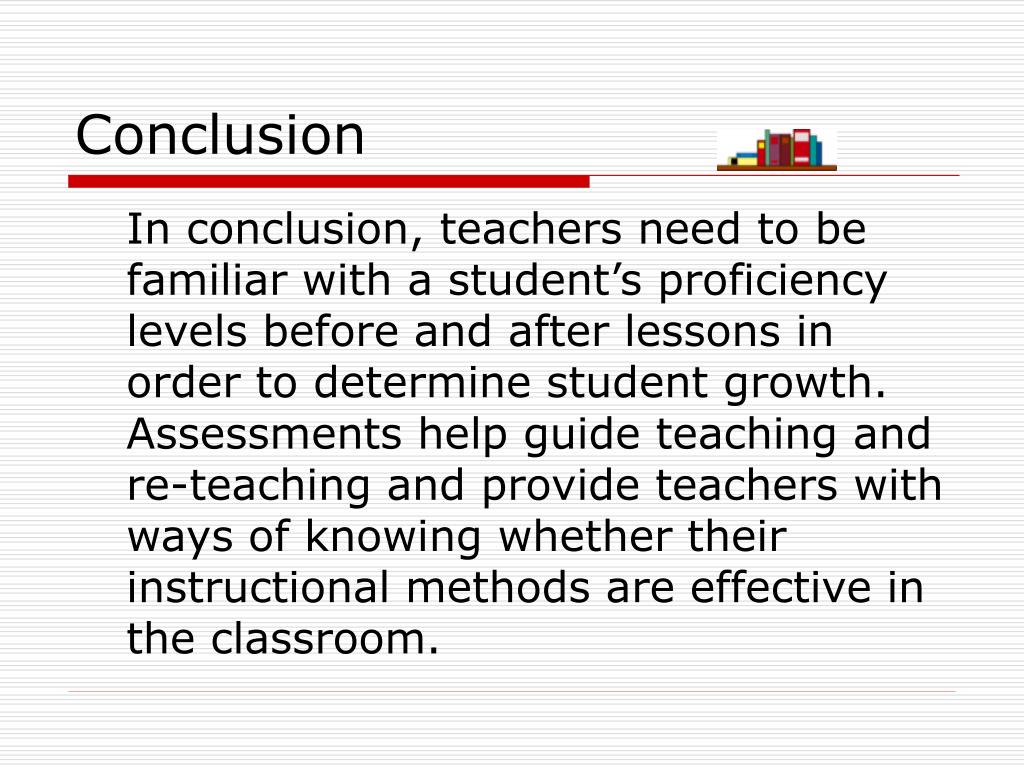 Conclusion

In conclusion, teachers need to be familiar with a student’s proficiency levels before and after lessons in order to determine student growth. Assessments help guide teaching and re-teaching and provide teachers with ways of knowing whether their instructional methods are effective in the classroom.